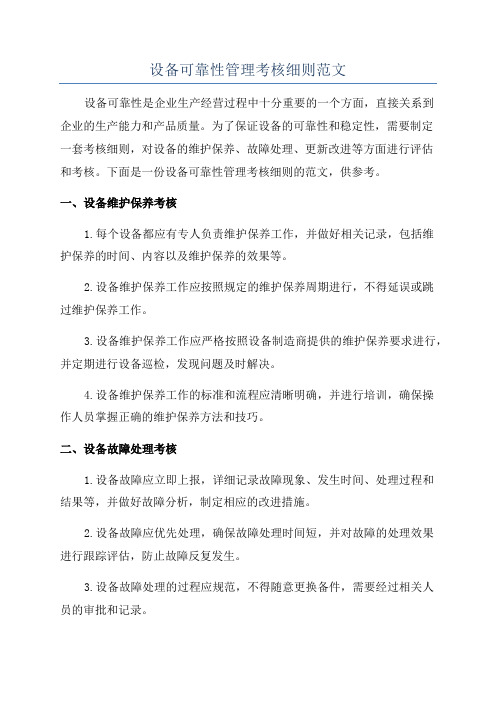 设备可靠性管理考核细则范文

设备可靠性是企业生产经营过程中十分重要的一个方面，直接关系到企业的生产能力和产品质量。为了保证设备的可靠性和稳定性，需要制定一套考核细则，对设备的维护保养、故障处理、更新改进等方面进行评估和考核。下面是一份设备可靠性管理考核细则的范文，供参考。

一、设备维护保养考核

1.每个设备都应有专人负责维护保养工作，并做好相关记录，包括维护保养的时间、内容以及维护保养的效果等。

2.设备维护保养工作应按照规定的维护保养周期进行，不得延误或跳过维护保养工作。

3.设备维护保养工作应严格按照设备制造商提供的维护保养要求进行，并定期进行设备巡检，发现问题及时解决。

4.设备维护保养工作的标准和流程应清晰明确，并进行培训，确保操作人员掌握正确的维护保养方法和技巧。

二、设备故障处理考核

1.设备故障应立即上报，详细记录故障现象、发生时间、处理过程和结果等，并做好故障分析，制定相应的改进措施。

2.设备故障应优先处理，确保故障处理时间短，并对故障的处理效果进行跟踪评估，防止故障反复发生。

3.设备故障处理的过程应规范，不得随意更换备件，需要经过相关人员的审批和记录。